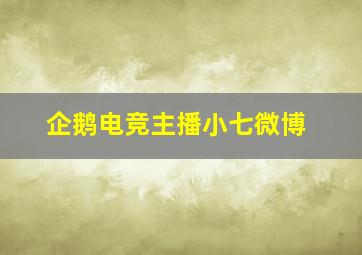 企鹅电竞主播小七微博